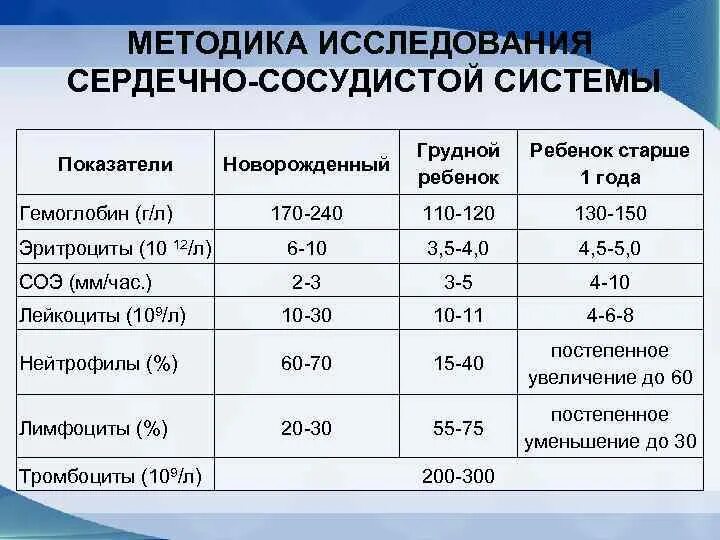 МЕТОДИКА ИССЛЕДОВАНИЯ
СЕРДЕЧНО-СОСУДИСТОЙ СИСТЕМЫ

| Показатели | Новорожденный | Грудной ребенок | Ребенок старше 1 года |
|---|---|---|---|
| Гемоглобин (г/л) | 170-240 | 110-120 | 130-150 |
| Эритроциты ($10^{12}$/л) | 6-10 | 3,5-4,0 | 4,5-5,0 |
| СОЭ (мм/час.) | 2-3 | 3-5 | 4-10 |
| Лейкоциты ($10^9$/л) | 10-30 | 10-11 | 4-6-8 |
| Нейтрофилы (%) | 60-70 | 15-40 | постепенное увеличение до 60 |
| Лимфоциты (%) | 20-30 | 55-75 | постепенное уменьшение до 30 |
| Тромбоциты ($10^9$/л) | 200-300 | | |